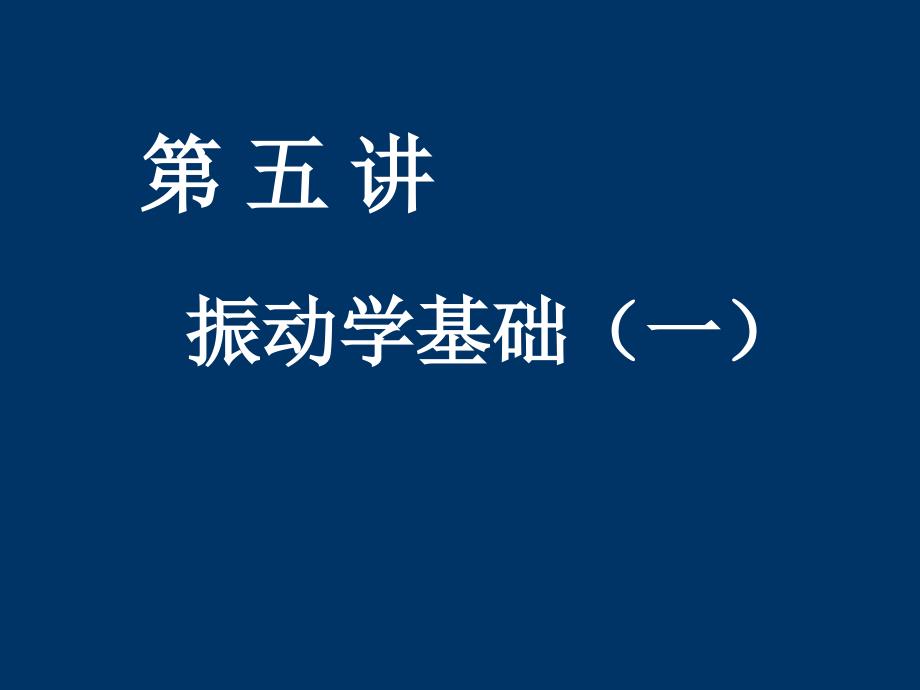 第 五 讲

振动学基础（一）